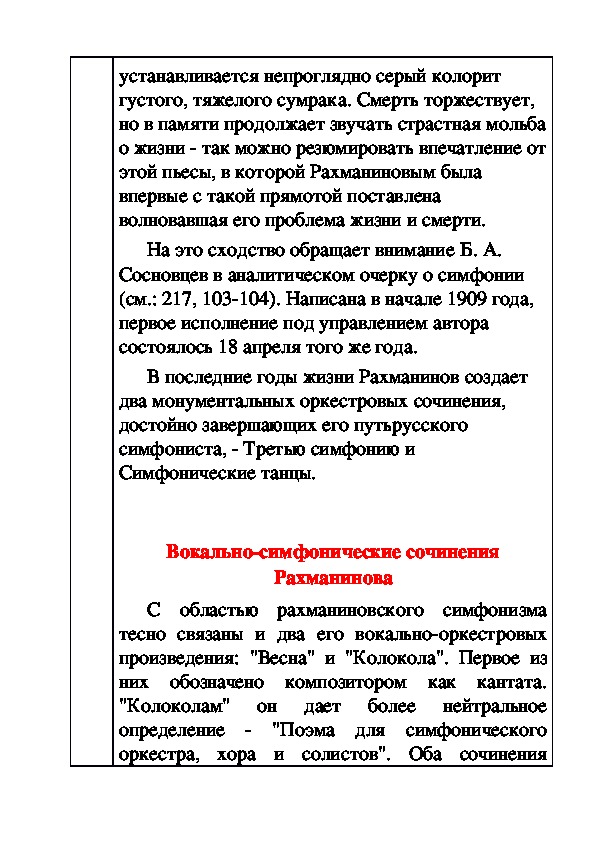 устанавливается непроглядно серый колорит густого, тяжелого сумрака. Смерть торжествует, но в памяти продолжает звучать страстная мольба о жизни - так можно резюмировать впечатление от этой пьесы, в которой Рахманиновым была впервые с такой прямотой поставлена волновавшая его проблема жизни и смерти.

На это сходство обращает внимание Б. А. Сосновцев в аналитическом очерку о симфонии (см.: 217, 103-104). Написана в начале 1909 года, первое исполнение под управлением автора состоялось 18 апреля того же года.

В последние годы жизни Рахманинов создает два монументальных оркестровых сочинения, достойно завершающих его путьрусского симфониста, - Третью симфонию и Симфонические танцы.

Вокально-симфонические сочинения Рахманинова

С областью рахманиновского симфонизма тесно связаны и два его вокально-оркестровых произведения: "Весна" и "Колокола". Первое из них обозначено композитором как кантата. "Колоколам" он дает более нейтральное определение - "Поэма для симфонического оркестра, хора и солистов". Оба сочинения